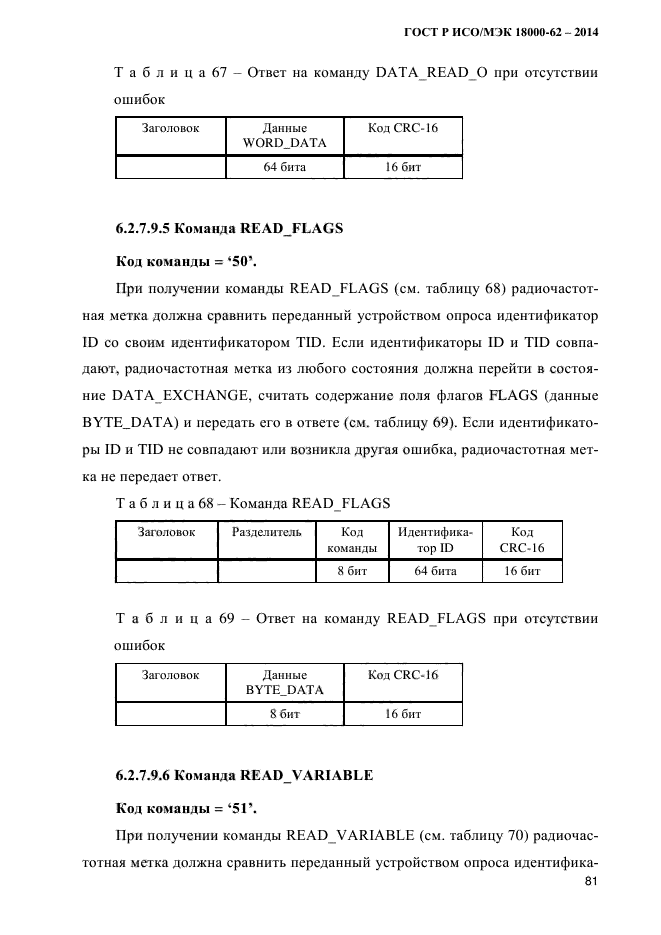 ГОСТ Р ИСО/МЭК 18000-62 – 2014

Т а б л и ц а 67 – Ответ на команду DATA_READ_O при отсутствии ошибок

| Заголовок | Данные WORD_DATA | Код CRC-16 |
|---|---|---|
| | 64 бита | 16 бит |

6.2.7.9.5 Команда READ_FLAGS

Код команды = ‘50’.

При получении команды READ_FLAGS (см. таблицу 68) радиочастотная метка должна сравнить переданный устройством опроса идентификатор ID со своим идентификатором TID. Если идентификаторы ID и TID совпадают, радиочастотная метка из любого состояния должна перейти в состояние DATA_EXCHANGE, считать содержание поля флагов FLAGS (данные BYTE_DATA) и передать его в ответе (см. таблицу 69). Если идентификаторы ID и TID не совпадают или возникла другая ошибка, радиочастотная метка не передает ответ.

Т а б л и ц а 68 – Команда READ_FLAGS

| Заголовок | Разделитель | Код команды | Идентификатор ID | Код CRC-16 |
|---|---|---|---|---|
| | | 8 бит | 64 бита | 16 бит |

Т а б л и ц а 69 – Ответ на команду READ_FLAGS при отсутствии ошибок

| Заголовок | Данные BYTE_DATA | Код CRC-16 |
|---|---|---|
| | 8 бит | 16 бит |

6.2.7.9.6 Команда READ_VARIABLE

Код команды = ‘51’.

При получении команды READ_VARIABLE (см. таблицу 70) радиочастотная метка должна сравнить переданный устройством опроса идентифика-

81